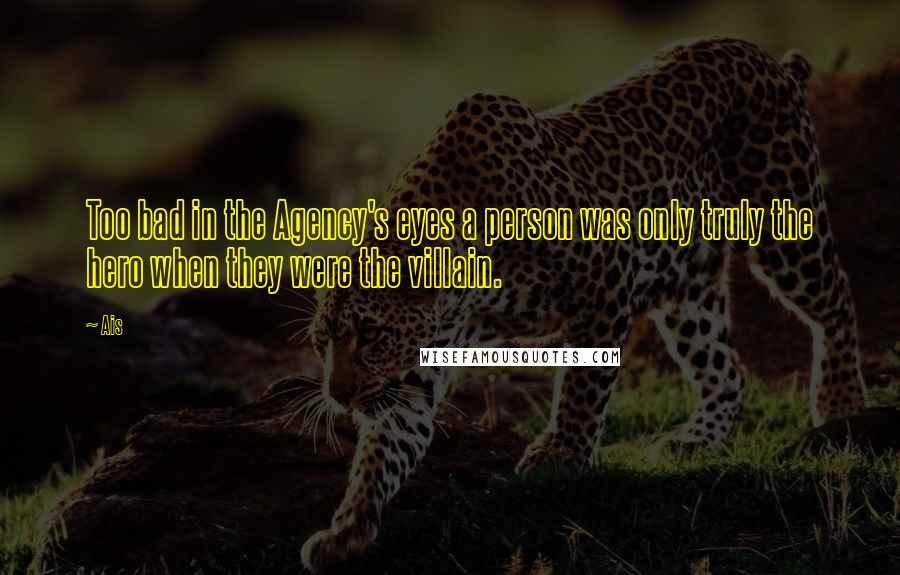 Too bad in the Agency's eyes a person was only truly the hero when they were the villain.

~ Ais

WISEFAMOUSQUOTES.COM